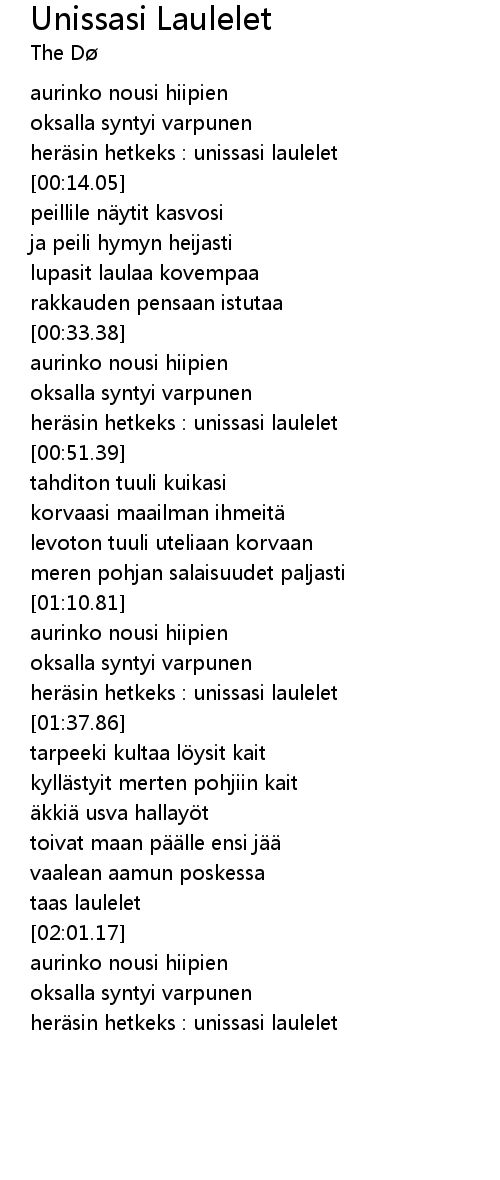 Unissasi Laulelet
The Dø

aurinko nousi hiipien
oksalla syntyi varpunen
heräsin hetkeks : unissasi laulelet
[00:14.05]
peillile näytit kasvosi
ja peili hymyn heijasti
lupasit laulaa kovempaa
rakkauden pensaan istutaa
[00:33.38]
aurinko nousi hiipien
oksalla syntyi varpunen
heräsin hetkeks : unissasi laulelet
[00:51.39]
tahditon tuuli kuikasi
korvaasi maailman ihmeitä
levoton tuuli uteliaan korvaan
meren pohjan salaisuudet paljasti
[01:10.81]
aurinko nousi hiipien
oksalla syntyi varpunen
heräsin hetkeks : unissasi laulelet
[01:37.86]
tarpeeki kultaa löysit kait
kyllästyit merten pohjiin kait
äkkiä usva hallayöt
toivat maan päälle ensi jää
vaalean aamun poskessa
taas laulelet
[02:01.17]
aurinko nousi hiipien
oksalla syntyi varpunen
heräsin hetkeks : unissasi laulelet